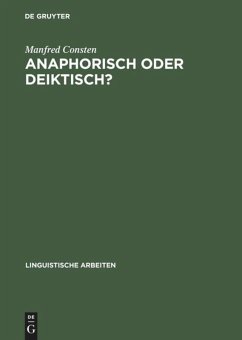 DE GRUYTER

Manfred Consten

ANAPHORISCH ODER DEIKTISCH?

LINGUISTISCHE ARBEITEN

DE
G